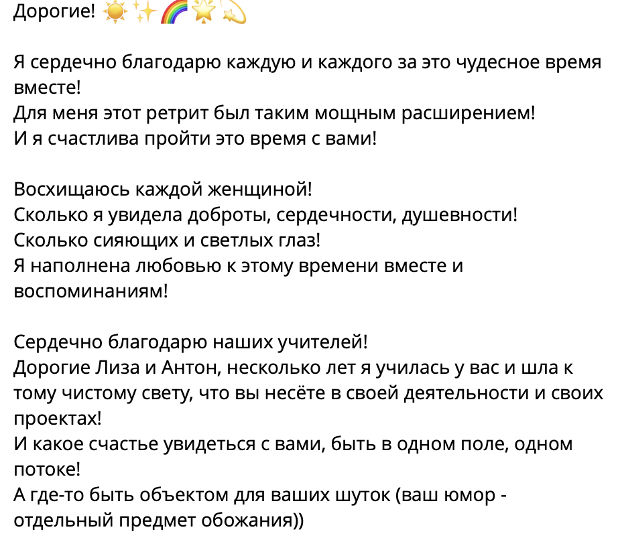 Дорогие! ☀️✨🌈🌟💫

Я сердечно благодарю каждую и каждого за это чудесное время вместе!
Для меня этот ретрит был таким мощным расширением!
И я счастлива пройти это время с вами!

Восхищаюсь каждой женщиной!
Сколько я увидела доброты, сердечности, душевности!
Сколько сияющих и светлых глаз!
Я наполнена любовью к этому времени вместе и воспоминаниям!

Сердечно благодарю наших учителей!
Дорогие Лиза и Антон, несколько лет я училась у вас и шла к тому чистому свету, что вы несёте в своей деятельности и своих проектах!
И какое счастье увидеться с вами, быть в одном поле, одном потоке!
А где-то быть объектом для ваших шуток (ваш юмор - отдельный предмет обожания))